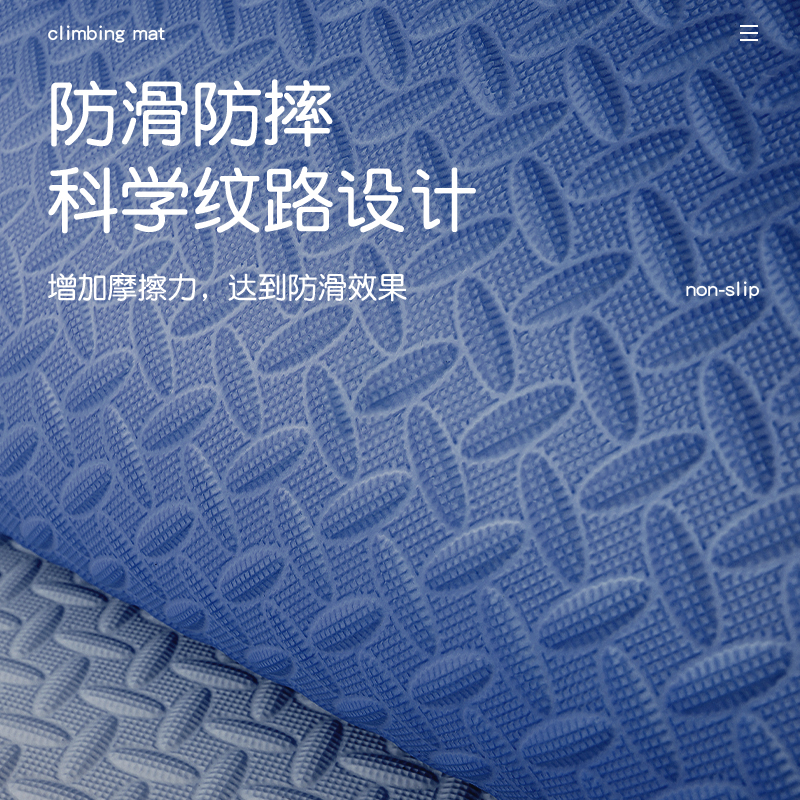 climbing mat

防滑防摔
科学纹路设计

增加摩擦力，达到防滑效果

non-slip